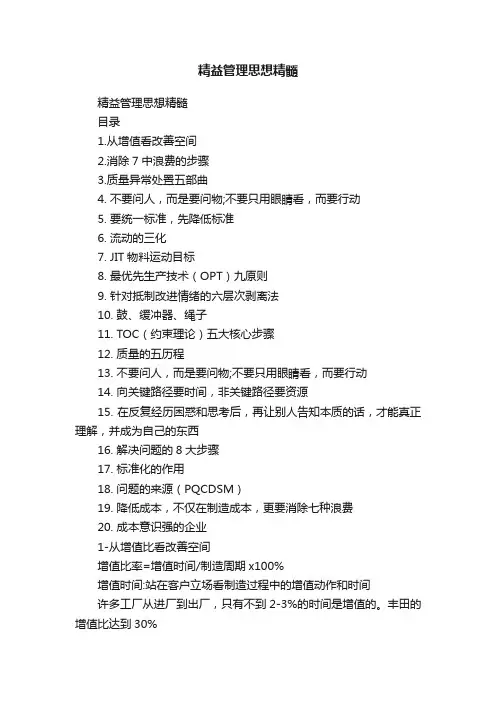 精益管理思想精髓

精益管理思想精髓

目录

1.从增值看改善空间

2.消除 7 中浪费的步骤

3.质量异常处置五部曲

4. 不要问人，而是要问物;不要只用眼睛看，而要行动

5. 要统一标准，先降低标准

6. 流动的三化

7. JIT 物料运动目标

8. 最优先生产技术（OPT）九原则

9. 针对抵制改进情绪的六层次剥离法

10. 鼓、缓冲器、绳子

11. TOC（约束理论）五大核心步骤

12. 质量的五历程

13. 不要问人，而是要问物;不要只用眼睛看，而要行动

14. 向关键路径要时间，非关键路径要资源

15. 在反复经历困惑和思考后，再让别人告知本质的话，才能真正理解，并成为自己的东西

16. 解决问题的 8 大步骤

17. 标准化的作用

18. 问题的来源（PQCDSM）

19. 降低成本，不仅在制造成本，更要消除七种浪费

20. 成本意识强的企业

1-从增值比看改善空间

增值比率=增值时间/制造周期 x100%

增值时间:站在客户立场看制造过程中的增值动作和时间

许多工厂从进厂到出厂，只有不到 2-3%的时间是增值的。丰田的增值比达到 30%